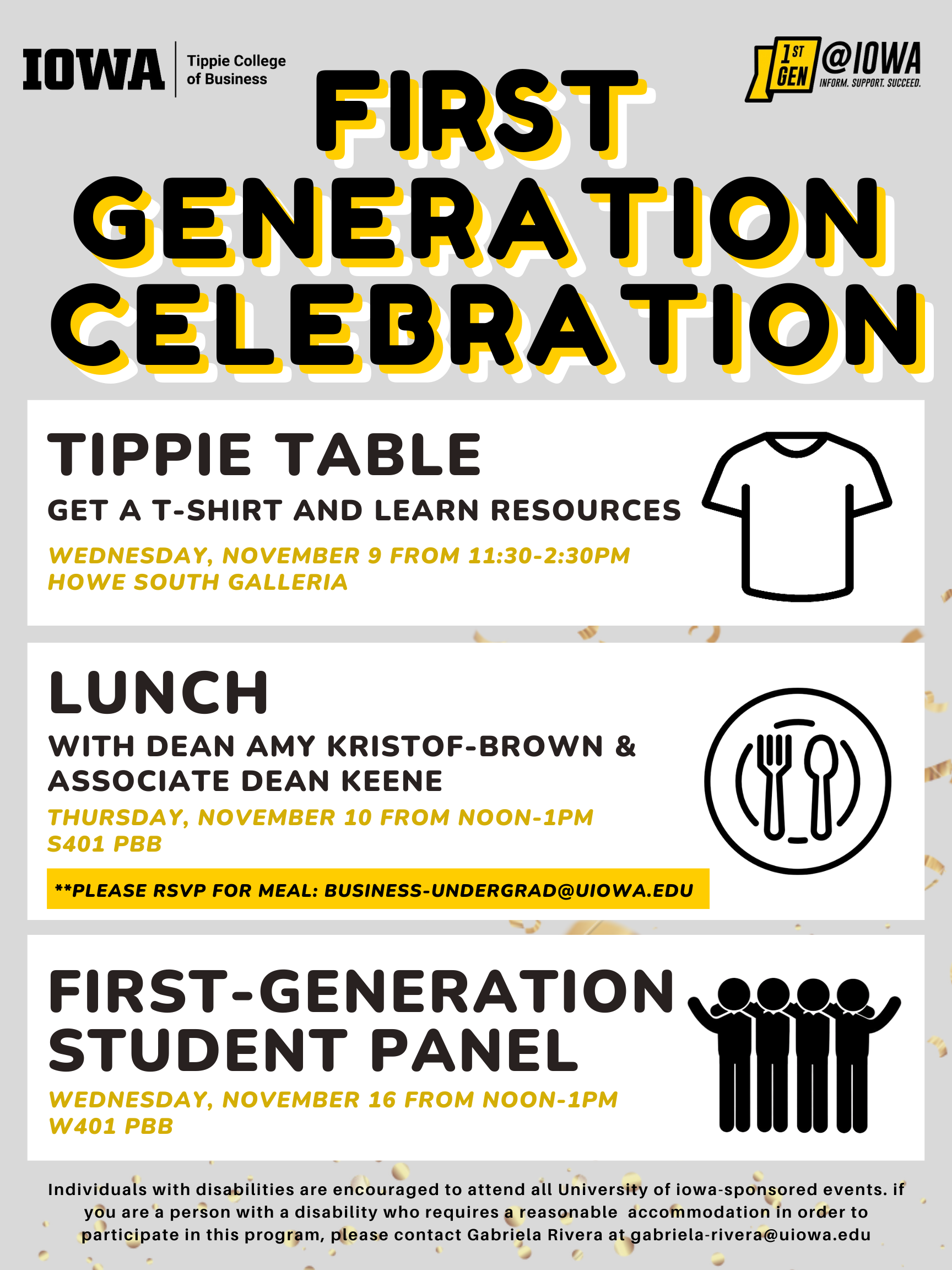 IOWA Tippie College of Business

1ST GEN @IOWA INFORM. SUPPORT. SUCCEED.

FIRST GENERATION CELEBRATION

TIPPIE TABLE

GET A T-SHIRT AND LEARN RESOURCES

WEDNESDAY, NOVEMBER 9 FROM 11:30-2:30PM
HOWE SOUTH GALLERIA

LUNCH

WITH DEAN AMY KRISTOF-BROWN & ASSOCIATE DEAN KEENE

THURSDAY, NOVEMBER 10 FROM NOON-1PM
S401 PBB

**PLEASE RSVP FOR MEAL: BUSINESS-UNDERGRAD@UIOWA.EDU

FIRST-GENERATION STUDENT PANEL

WEDNESDAY, NOVEMBER 16 FROM NOON-1PM
W401 PBB

Individuals with disabilities are encouraged to attend all University of iowa-sponsored events. if you are a person with a disability who requires a reasonable accommodation in order to participate in this program, please contact Gabriela Rivera at gabriela-rivera@uiowa.edu